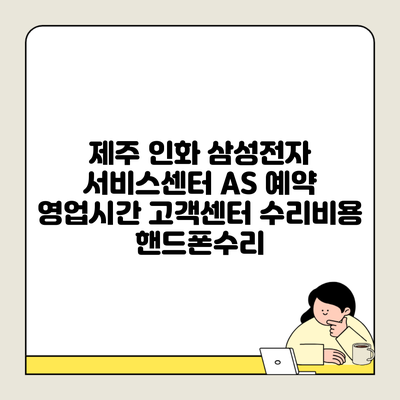 제주 인화 삼성전자 서비스센터 AS 예약 영업시간 고객센터 수리비용 핸드폰수리